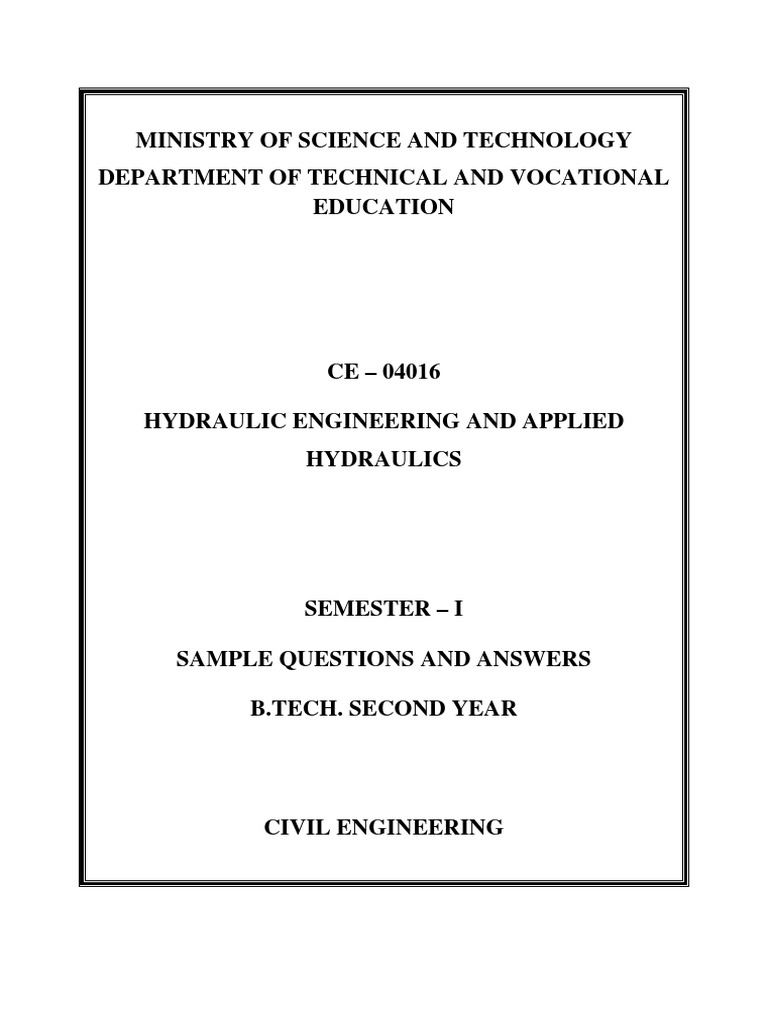 MINISTRY OF SCIENCE AND TECHNOLOGY

DEPARTMENT OF TECHNICAL AND VOCATIONAL EDUCATION

CE – 04016

HYDRAULIC ENGINEERING AND APPLIED HYDRAULICS

SEMESTER – I

SAMPLE QUESTIONS AND ANSWERS

B.TECH. SECOND YEAR

CIVIL ENGINEERING